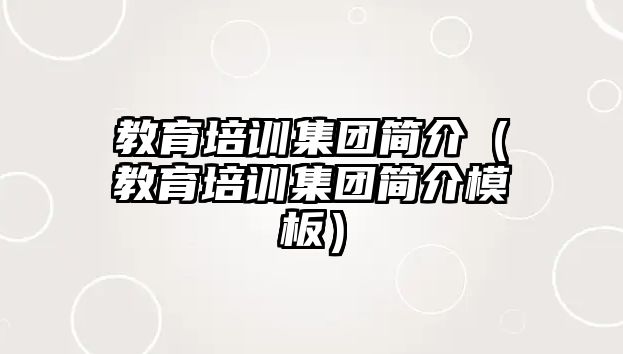 教育培训集团简介（教育培训集团简介模板）